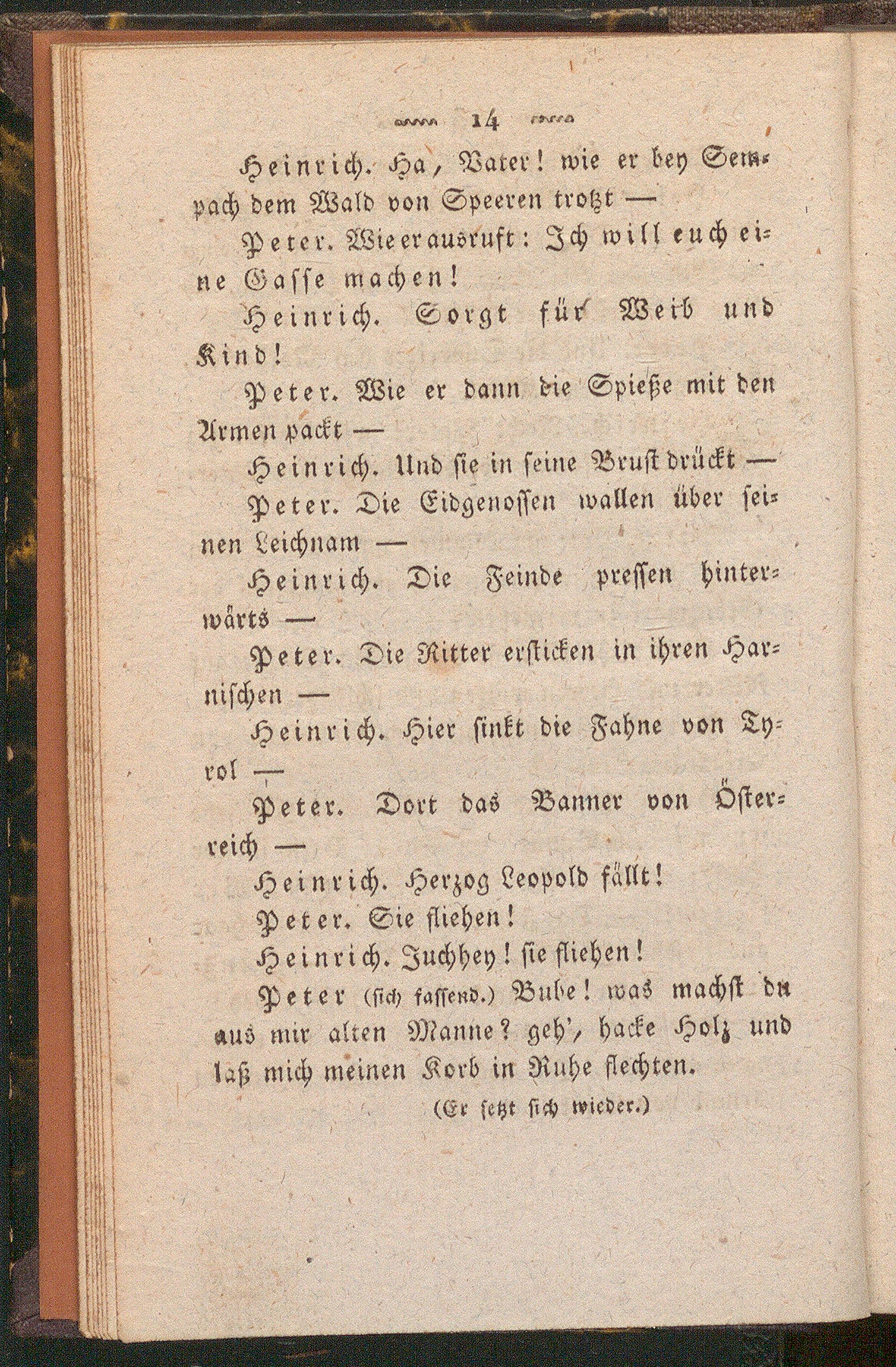 14

Heinrich. Ha, Vater! wie er bey Sempach dem Wald von Speeren trotzt —

Peter. Wie er ausruft: Ich will euch eine Gasse machen!

Heinrich. Sorgt für Weib und Kind!

Peter. Wie er dann die Spieße mit den Armen packt —

Heinrich. Und sie in seine Brust drückt —

Peter. Die Eidgenossen wallen über seinen Leichnam —

Heinrich. Die Feinde pressen hinterwärts —

Peter. Die Ritter ersticken in ihren Harnischen —

Heinrich. Hier sinkt die Fahne von Tyrol —

Peter. Dort das Banner von Österreich —

Heinrich. Herzog Leopold fällt!

Peter. Sie fliehen!

Heinrich. Juchhey! sie fliehen!

Peter (sich fassend.) Bube! was machst du aus mir alten Manne? geh', hacke Holz und laß mich meinen Korb in Ruhe flechten.

(Er setzt sich wieder.)